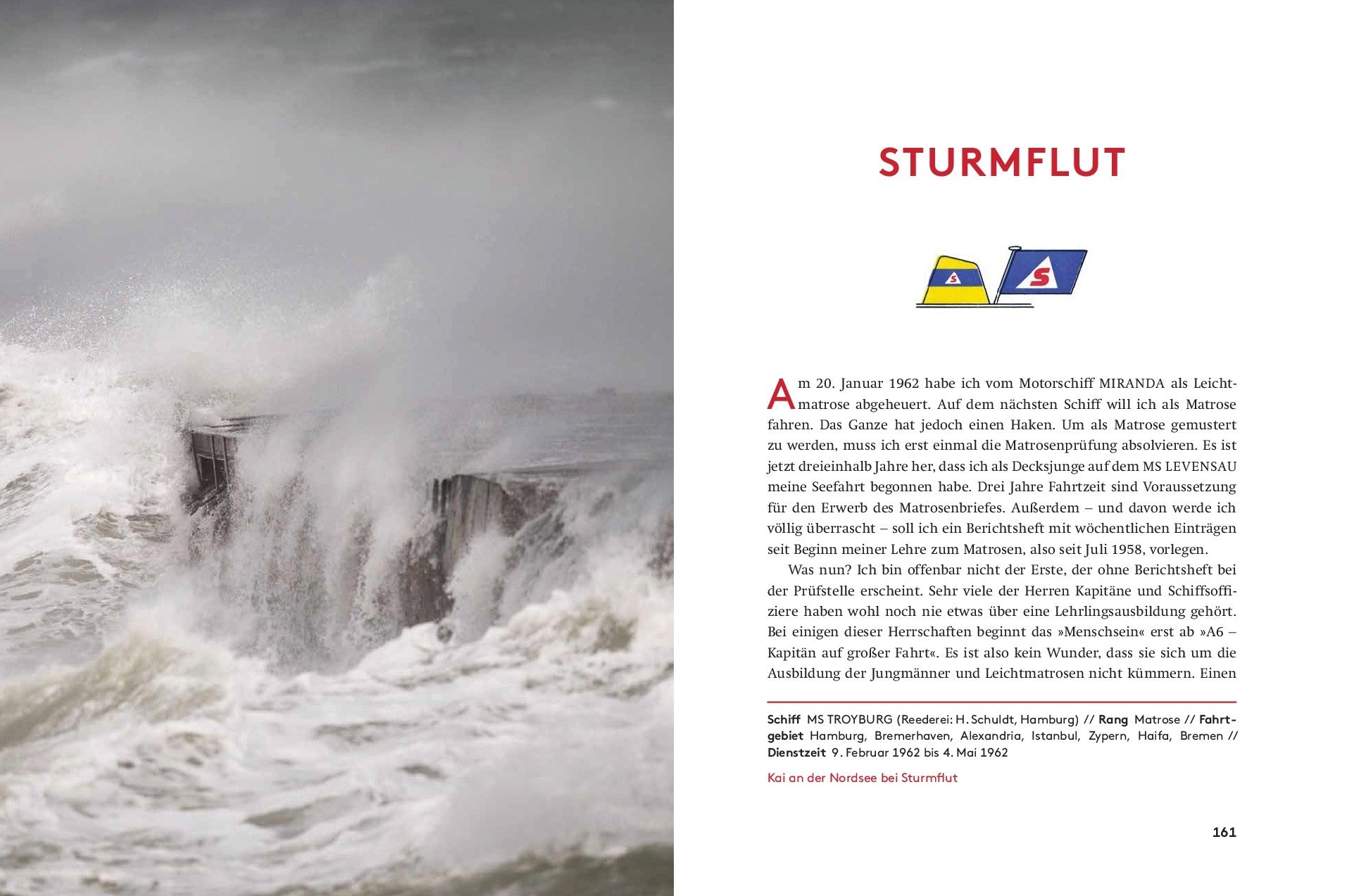 STURMFLUT

S

S

Am 20. Januar 1962 habe ich vom Motorschiff MIRANDA als Leichtmatrose abgeheuert. Auf dem nächsten Schiff will ich als Matrose fahren. Das Ganze hat jedoch einen Haken. Um als Matrose gemustert zu werden, muss ich erst einmal die Matrosenprüfung absolvieren. Es ist jetzt dreieinhalb Jahre her, dass ich als Decksjunge auf dem MS LEVENSAU meine Seefahrt begonnen habe. Drei Jahre Fahrtzeit sind Voraussetzung für den Erwerb des Matrosenbriefes. Außerdem – und davon werde ich völlig überrascht – soll ich ein Berichtsheft mit wöchentlichen Einträgen seit Beginn meiner Lehre zum Matrosen, also seit Juli 1958, vorlegen.

Was nun? Ich bin offenbar nicht der Erste, der ohne Berichtsheft bei der Prüfstelle erscheint. Sehr viele der Herren Kapitäne und Schiffsoffiziere haben wohl noch nie etwas über eine Lehrlingsausbildung gehört. Bei einigen dieser Herrschaften beginnt das »Menschsein« erst ab »A6 – Kapitän auf großer Fahrt«. Es ist also kein Wunder, dass sie sich um die Ausbildung der Jungmänner und Leichtmatrosen nicht kümmern. Einen

Schiff MS TROYBURG (Reederei: H. Schuldt, Hamburg) // Rang Matrose // Fahrtgebiet Hamburg, Bremerhaven, Alexandria, Istanbul, Zypern, Haifa, Bremen // Dienstzeit 9. Februar 1962 bis 4. Mai 1962

Kai an der Nordsee bei Sturmflut

161